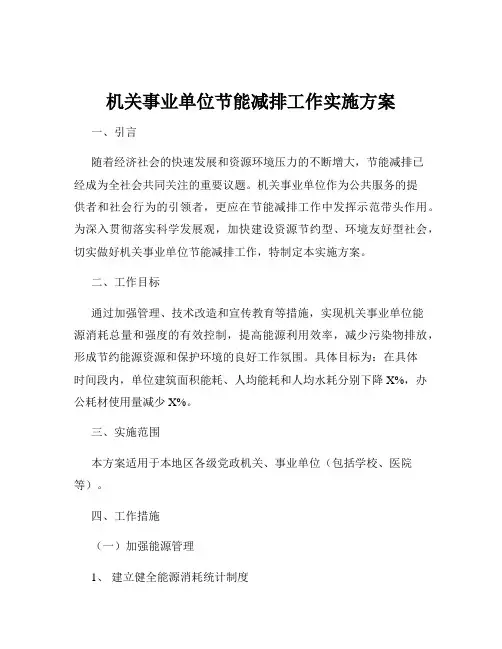 机关事业单位节能减排工作实施方案

一、引言

随着经济社会的快速发展和资源环境压力的不断增大，节能减排已经成为全社会共同关注的重要议题。机关事业单位作为公共服务的提供者和社会行为的引领者，更应在节能减排工作中发挥示范带头作用。为深入贯彻落实科学发展观，加快建设资源节约型、环境友好型社会，切实做好机关事业单位节能减排工作，特制定本实施方案。

二、工作目标

通过加强管理、技术改造和宣传教育等措施，实现机关事业单位能源消耗总量和强度的有效控制，提高能源利用效率，减少污染物排放，形成节约能源资源和保护环境的良好工作氛围。具体目标为：在具体时间段内，单位建筑面积能耗、人均能耗和人均水耗分别下降 X%，办公耗材使用量减少 X%。

三、实施范围

本方案适用于本地区各级党政机关、事业单位（包括学校、医院等）。

四、工作措施

（一）加强能源管理

1、 建立健全能源消耗统计制度